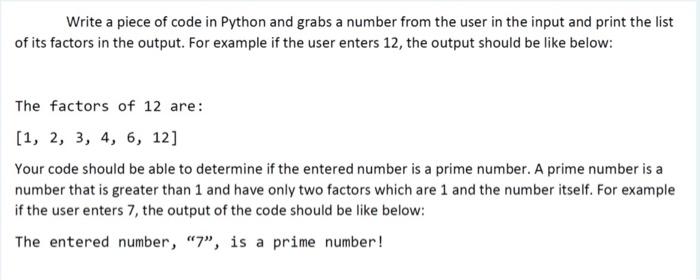 Write a piece of code in Python and grabs a number from the user in the input and print the list of its factors in the output. For example if the user enters 12, the output should be like below:

The factors of 12 are:

[1, 2, 3, 4, 6, 12]

Your code should be able to determine if the entered number is a prime number. A prime number is a number that is greater than 1 and have only two factors which are 1 and the number itself. For example if the user enters 7, the output of the code should be like below:

The entered number, “7”, is a prime number!